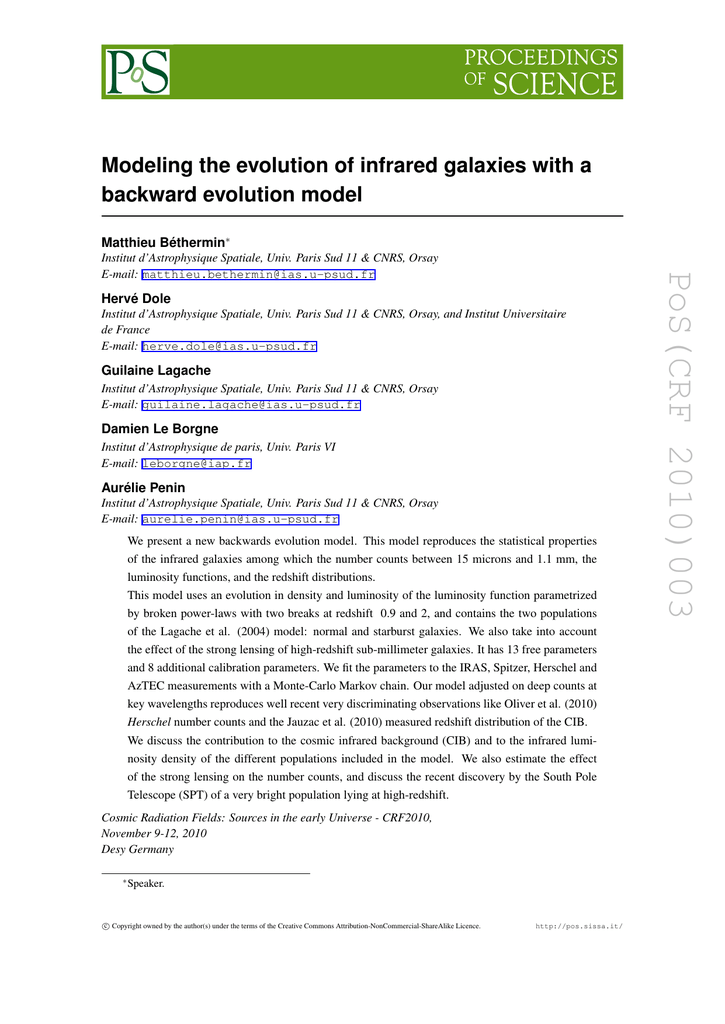 PoS

PROCEEDINGS OF SCIENCE

Modeling the evolution of infrared galaxies with a backward evolution model

Matthieu Béthermin*
Institut d'Astrophysique Spatiale, Univ. Paris Sud 11 & CNRS, Orsay
E-mail: matthieu.bethermin@ias.u-psud.fr

Hervé Dole
Institut d'Astrophysique Spatiale, Univ. Paris Sud 11 & CNRS, Orsay, and Institut Universitaire de France
E-mail: herve.dole@ias.u-psud.fr

Guilaine Lagache
Institut d'Astrophysique Spatiale, Univ. Paris Sud 11 & CNRS, Orsay
E-mail: guilaine.lagache@ias.u-psud.fr

Damien Le Borgne
Institut d'Astrophysique de paris, Univ. Paris VI
E-mail: leborgne@iap.fr

Aurélie Penin
Institut d'Astrophysique Spatiale, Univ. Paris Sud 11 & CNRS, Orsay
E-mail: aurelie.penin@ias.u-psud.fr

We present a new backwards evolution model. This model reproduces the statistical properties of the infrared galaxies among which the number counts between 15 microns and 1.1 mm, the luminosity functions, and the redshift distributions.
This model uses an evolution in density and luminosity of the luminosity function parametrized by broken power-laws with two breaks at redshift 0.9 and 2, and contains the two populations of the Lagache et al. (2004) model: normal and starburst galaxies. We also take into account the effect of the strong lensing of high-redshift sub-millimeter galaxies. It has 13 free parameters and 8 additional calibration parameters. We fit the parameters to the IRAS, Spitzer, Herschel and AzTEC measurements with a Monte-Carlo Markov chain. Our model adjusted on deep counts at key wavelengths reproduces well recent very discriminating observations like Oliver et al. (2010) Herschel number counts and the Jauzac et al. (2010) measured redshift distribution of the CIB.
We discuss the contribution to the cosmic infrared background (CIB) and to the infrared luminosity density of the different populations included in the model. We also estimate the effect of the strong lensing on the number counts, and discuss the recent discovery by the South Pole Telescope (SPT) of a very bright population lying at high-redshift.

Cosmic Radiation Fields: Sources in the early Universe - CRF2010,
November 9-12, 2010
Desy Germany

*Speaker.

© Copyright owned by the author(s) under the terms of the Creative Commons Attribution-NonCommercial-ShareAlike Licence. http://pos.sissa.it/

PoS(CRF 2010)003